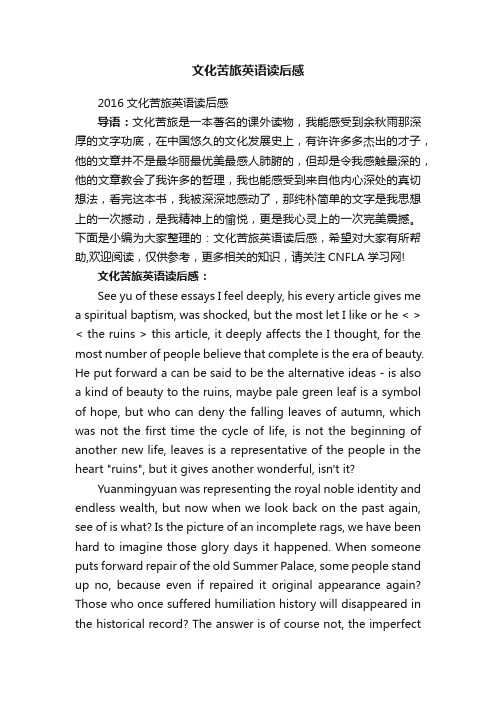 文化苦旅英语读后感

2016 文化苦旅英语读后感

导语：文化苦旅是一本著名的课外读物，我能感受到余秋雨那深厚的文字功底，在中国悠久的文化发展史上，有许许多多杰出的才子，他的文章并不是最华丽最优美最感人肺腑的，但却是令我感触最深的，他的文章教会了我许多的哲理，我也能感受到来自他内心深处的真切想法，看完这本书，我被深深地感动了，那纯朴简单的文字是我思想上的一次撼动，是我精神上的愉悦，更是我心灵上的一次完美震撼。下面是小编为大家整理的：文化苦旅英语读后感，希望对大家有所帮助,欢迎阅读，仅供参考，更多相关的知识，请关注 CNFLA 学习网!

文化苦旅英语读后感：

See yu of these essays I feel deeply, his every article gives me a spiritual baptism, was shocked, but the most let I like or he < > < the ruins > this article, it deeply affects the I thought, for the most number of people believe that complete is the era of beauty. He put forward a can be said to be the alternative ideas - is also a kind of beauty to the ruins, maybe pale green leaf is a symbol of hope, but who can deny the falling leaves of autumn, which was not the first time the cycle of life, is not the beginning of another new life, leaves is a representative of the people in the heart "ruins", but it gives another wonderful, isn't it?

Yuanmingyuan was representing the royal noble identity and endless wealth, but now when we look back on the past again, see of is what? Is the picture of an incomplete rags, we have been hard to imagine those glory days it happened. When someone puts forward repair of the old Summer Palace, some people stand up no, because even if repaired it original appearance again? Those who once suffered humiliation history will disappeared in the historical record? The answer is of course not, the imperfect